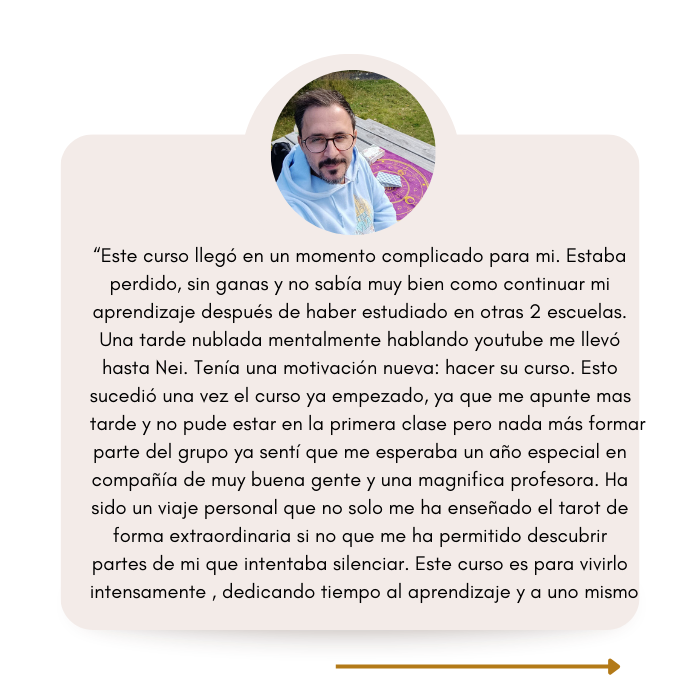 "Este curso llegó en un momento complicado para mi. Estaba perdido, sin ganas y no sabía muy bien como continuar mi aprendizaje después de haber estudiado en otras 2 escuelas. Una tarde nublada mentalmente hablando youtube me llevó hasta Nei. Tenía una motivación nueva: hacer su curso. Esto sucedió una vez el curso ya empezado, ya que me apunte mas tarde y no pude estar en la primera clase pero nada más formar parte del grupo ya sentí que me esperaba un año especial en compañía de muy buena gente y una magnifica profesora. Ha sido un viaje personal que no solo me ha enseñado el tarot de forma extraordinaria si no que me ha permitido descubrir partes de mi que intentaba silenciar. Este curso es para vivirlo intensamente , dedicando tiempo al aprendizaje y a uno mismo